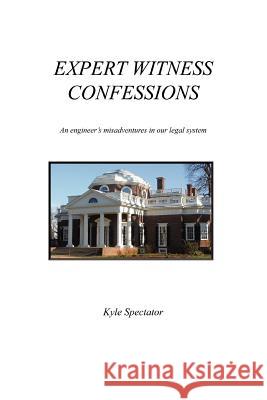 EXPERT WITNESS CONFESSIONS

An engineer's misadventures in our legal system

Kyle Spectator

Kraina Książek